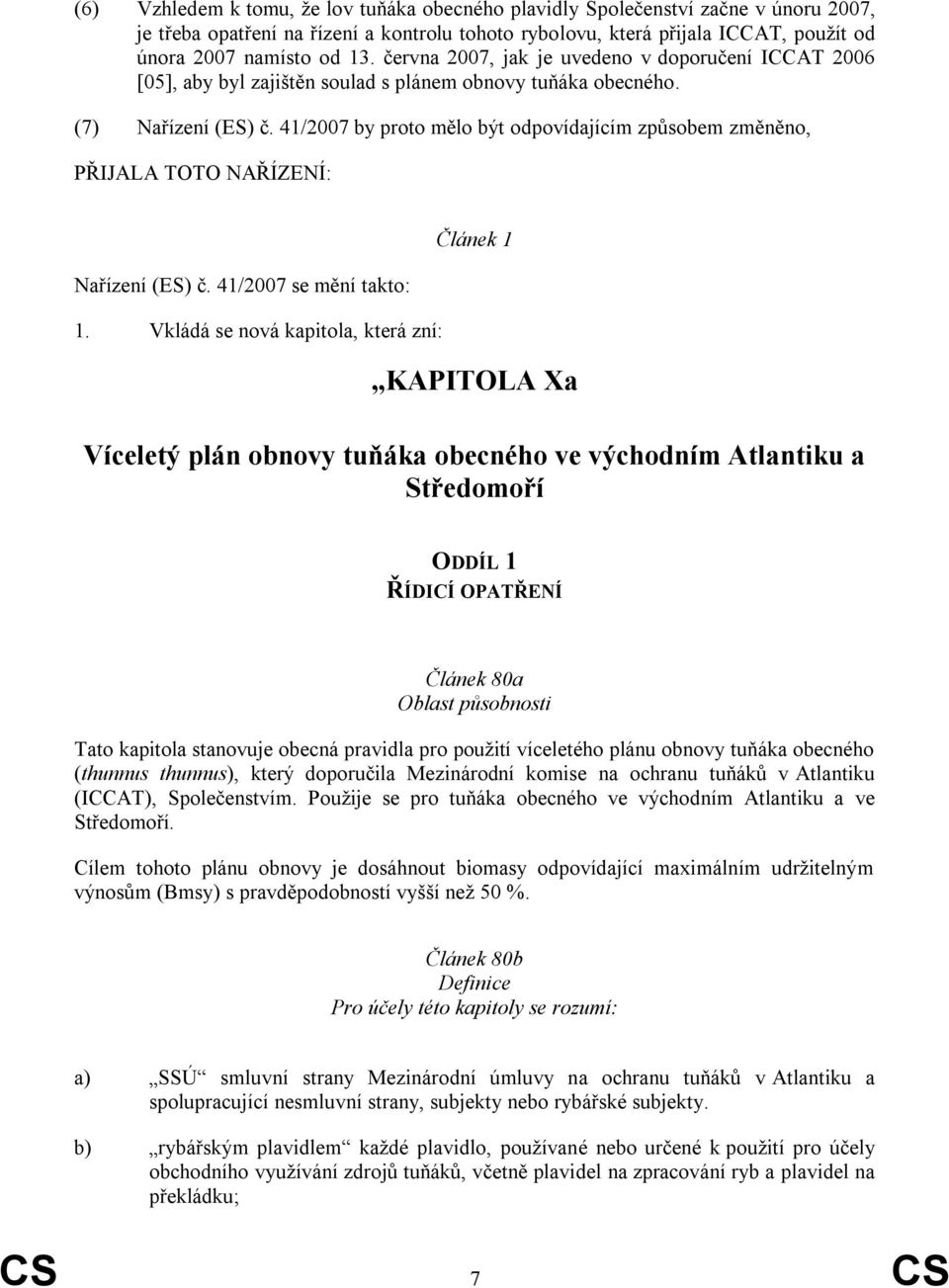 (6) Vzhledem k tomu, že lov tuňáka obecného plavidly Společenství začne v únoru 2007, je třeba opatření na řízení a kontrolu tohoto rybolovu, která přijala ICCAT, použít od února 2007 namísto od 13. června 2007, jak je uvedeno v doporučení ICCAT 2006 [05], aby byl zajištěn soulad s plánem obnovy tuňáka obecného.

(7) Nařízení (ES) č. 41/2007 by proto mělo být odpovídajícím způsobem změněno,

PŘIJALA TOTO NAŘÍZENÍ:

Článek 1

Nařízení (ES) č. 41/2007 se mění takto:

1. Vkládá se nová kapitola, která zní:

„KAPITOLA Xa

Víceletý plán obnovy tuňáka obecného ve východním Atlantiku a Středomoří

ODDÍL 1
ŘÍDICÍ OPATŘENÍ

Článek 80a
Oblast působnosti

Tato kapitola stanovuje obecná pravidla pro použití víceletého plánu obnovy tuňáka obecného (thunnus thunnus), který doporučila Mezinárodní komise na ochranu tuňáků v Atlantiku (ICCAT), Společenstvím. Použije se pro tuňáka obecného ve východním Atlantiku a ve Středomoří.

Cílem tohoto plánu obnovy je dosáhnout biomasy odpovídající maximálním udržitelným výnosům (Bmsy) s pravděpodobností vyšší než 50 %.

Článek 80b
Definice
Pro účely této kapitoly se rozumí:

a) „SSÚ“ smluvní strany Mezinárodní úmluvy na ochranu tuňáků v Atlantiku a spolupracující nesmluvní strany, subjekty nebo rybářské subjekty.

b) „rybářským plavidlem“ každé plavidlo, používané nebo určené k použití pro účely obchodního využívání zdrojů tuňáků, včetně plavidel na zpracování ryb a plavidel na překládku;

CS 7 CS